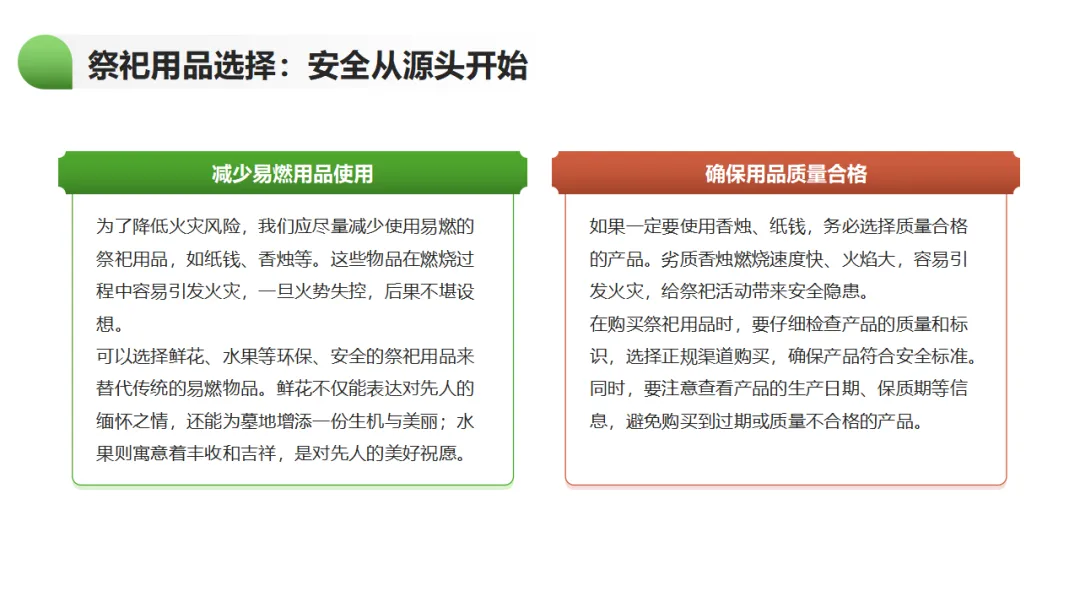 祭祀用品选择：安全从源头开始

减少易燃用品使用

为了降低火灾风险，我们应尽量减少使用易燃的祭祀用品，如纸钱、香烛等。这些物品在燃烧过程中容易引发火灾，一旦火势失控，后果不堪设想。
可以选择鲜花、水果等环保、安全的祭祀用品来替代传统的易燃物品。鲜花不仅能表达对先人的缅怀之情，还能为墓地增添一份生机与美丽；水果则寓意着丰收和吉祥，是对先人的美好祝愿。

确保用品质量合格

如果一定要使用香烛、纸钱，务必选择质量合格的产品。劣质香烛燃烧速度快、火焰大，容易引发火灾，给祭祀活动带来安全隐患。
在购买祭祀用品时，要仔细检查产品的质量和标识，选择正规渠道购买，确保产品符合安全标准。同时，要注意查看产品的生产日期、保质期等信息，避免购买到过期或质量不合格的产品。